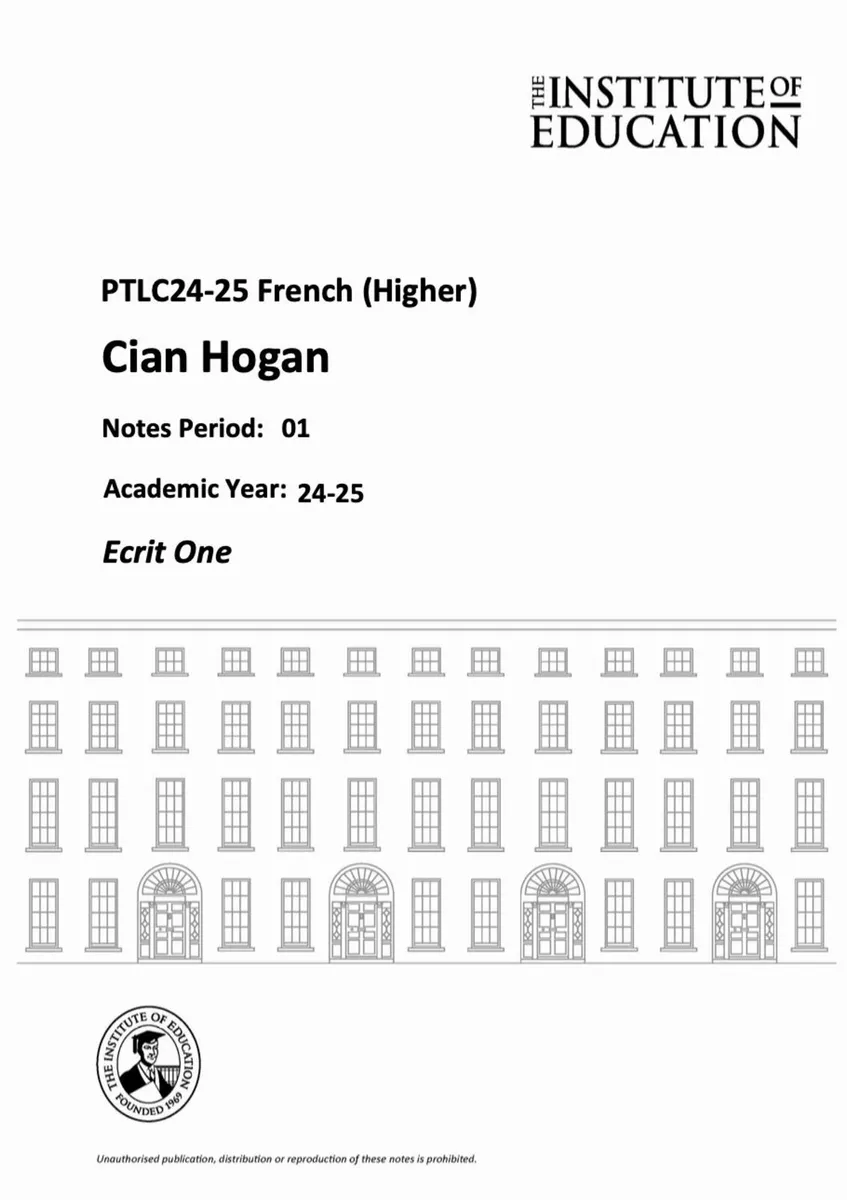 THE INSTITUTE OF EDUCATION

PTLC24-25 French (Higher)

Cian Hogan

Notes Period: 01

Academic Year: 24-25

Ecrit One

THE INSTITUTE OF EDUCATION
FOUNDED 1969

Unauthorised publication, distribution or reproduction of these notes is prohibited.